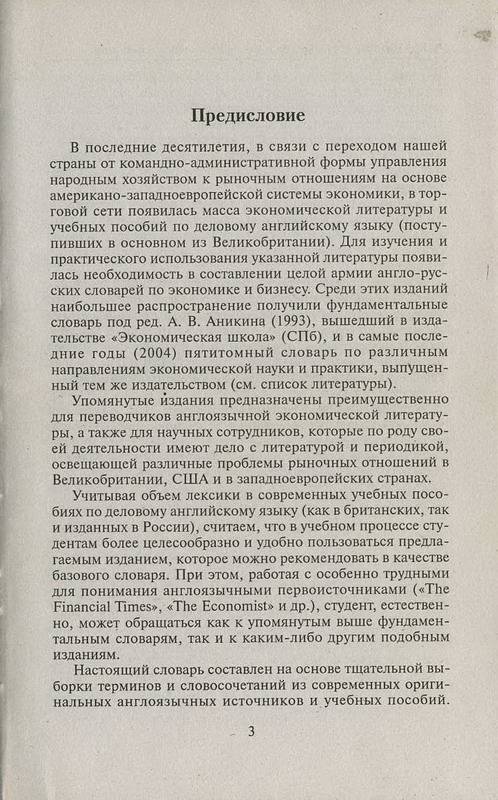 Предисловие

В последние десятилетия, в связи с переходом нашей страны от командно-административной формы управления народным хозяйством к рыночным отношениям на основе американо-западноевропейской системы экономики, в торговой сети появилась масса экономической литературы и учебных пособий по деловому английскому языку (поступивших в основном из Великобритании). Для изучения и практического использования указанной литературы появилась необходимость в составлении целой армии англо-русских словарей по экономике и бизнесу. Среди этих изданий наибольшее распространение получили фундаментальные словарь под ред. А. В. Аникина (1993), вышедший в издательстве «Экономическая школа» (СПб), и в самые последние годы (2004) пятитомный словарь по различным направлениям экономической науки и практики, выпущенный тем же издательством (см. список литературы).

Упомянутые издания предназначены преимущественно для переводчиков англоязычной экономической литературы, а также для научных сотрудников, которые по роду своей деятельности имеют дело с литературой и периодикой, освещающей различные проблемы рыночных отношений в Великобритании, США и в западноевропейских странах.

Учитывая объем лексики в современных учебных пособиях по деловому английскому языку (как в британских, так и изданных в России), считаем, что в учебном процессе студентам более целесообразно и удобно пользоваться предлагаемым изданием, которое можно рекомендовать в качестве базового словаря. При этом, работая с особенно трудными для понимания англоязычными первоисточниками («The Financial Times», «The Economist» и др.), студент, естественно, может обращаться как к упомянутым выше фундаментальным словарям, так и к каким-либо другим подобным изданиям.

Настоящий словарь составлен на основе тщательной выборки терминов и словосочетаний из современных оригинальных англоязычных источников и учебных пособий.

3